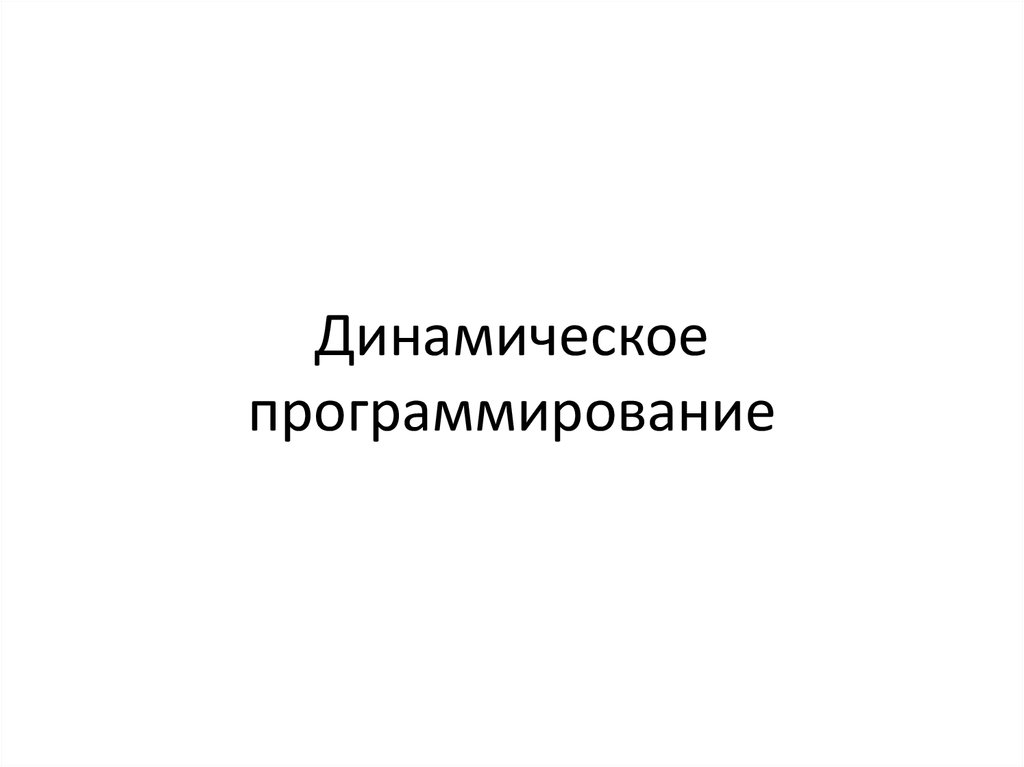 Динамическое программирование